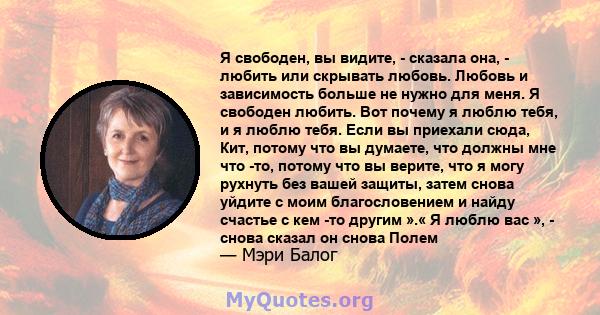 Я свободен, вы видите, - сказала она, - любить или скрывать любовь. Любовь и зависимость больше не нужно для меня. Я свободен любить. Вот почему я люблю тебя, и я люблю тебя. Если вы приехали сюда, Кит, потому что вы думаете, что должны мне что -то, потому что вы верите, что я могу рухнуть без вашей защиты, затем снова уйдите с моим благословением и найду счастье с кем -то другим ».« Я люблю вас », - снова сказал он снова Полем
— Мэри Балог

MyQuotes.org